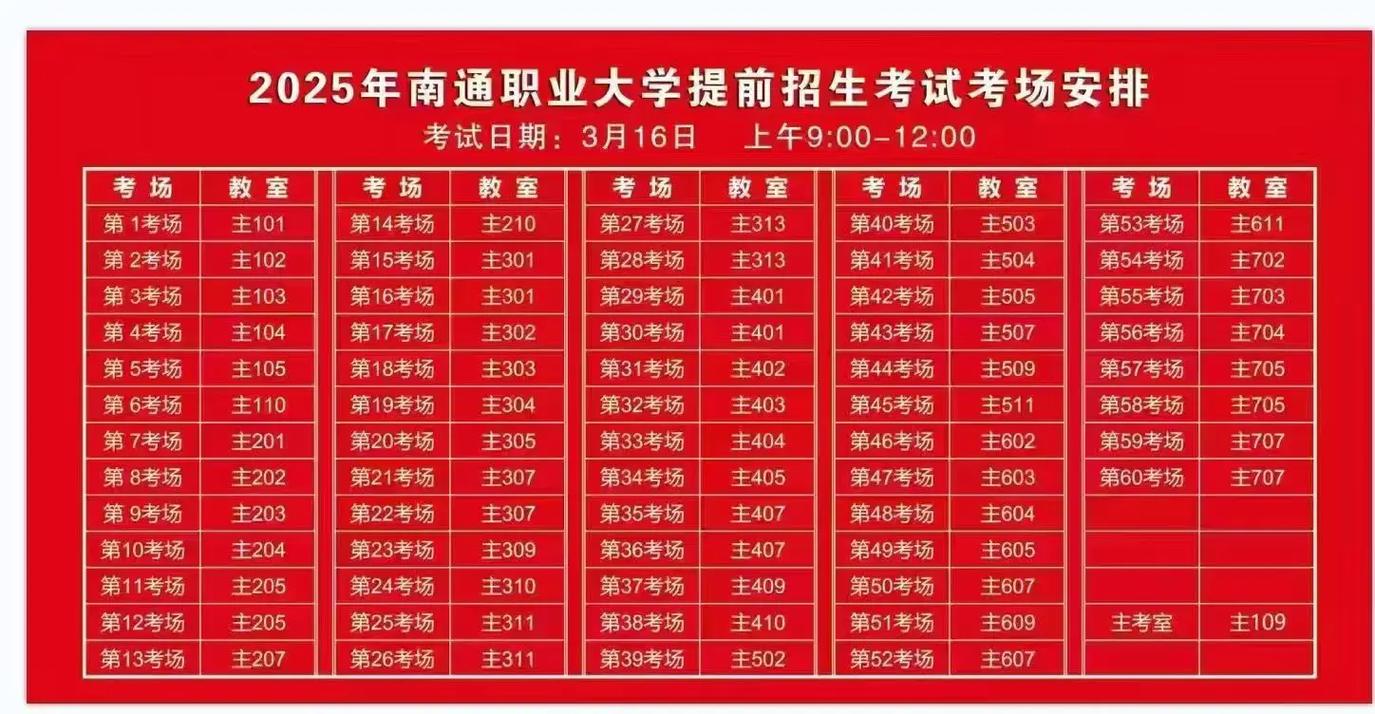 2025年南通职业大学提前招生考试考场安排

考试日期：3月16日　上午9:00-12:00

| 考场 | 教室 |
|---|---|
| 第 1考场 | 主101 |
| 第 2考场 | 主102 |
| 第 3考场 | 主103 |
| 第 4考场 | 主104 |
| 第 5考场 | 主105 |
| 第 6考场 | 主110 |
| 第 7考场 | 主201 |
| 第 8考场 | 主202 |
| 第 9考场 | 主203 |
| 第10考场 | 主204 |
| 第11考场 | 主205 |
| 第12考场 | 主205 |
| 第13考场 | 主207 |

| 考场 | 教室 |
|---|---|
| 第14考场 | 主210 |
| 第15考场 | 主301 |
| 第16考场 | 主301 |
| 第17考场 | 主302 |
| 第18考场 | 主303 |
| 第19考场 | 主304 |
| 第20考场 | 主305 |
| 第21考场 | 主307 |
| 第22考场 | 主307 |
| 第23考场 | 主309 |
| 第24考场 | 主310 |
| 第25考场 | 主311 |
| 第26考场 | 主311 |

| 考场 | 教室 |
|---|---|
| 第27考场 | 主313 |
| 第28考场 | 主313 |
| 第29考场 | 主401 |
| 第30考场 | 主401 |
| 第31考场 | 主402 |
| 第32考场 | 主403 |
| 第33考场 | 主404 |
| 第34考场 | 主405 |
| 第35考场 | 主407 |
| 第36考场 | 主407 |
| 第37考场 | 主409 |
| 第38考场 | 主410 |
| 第39考场 | 主502 |

| 考场 | 教室 |
|---|---|
| 第40考场 | 主503 |
| 第41考场 | 主504 |
| 第42考场 | 主505 |
| 第43考场 | 主507 |
| 第44考场 | 主509 |
| 第45考场 | 主511 |
| 第46考场 | 主602 |
| 第47考场 | 主603 |
| 第48考场 | 主604 |
| 第49考场 | 主605 |
| 第50考场 | 主607 |
| 第51考场 | 主609 |
| 第52考场 | 主607 |

| 考场 | 教室 |
|---|---|
| 第53考场 | 主611 |
| 第54考场 | 主702 |
| 第55考场 | 主703 |
| 第56考场 | 主704 |
| 第57考场 | 主705 |
| 第58考场 | 主705 |
| 第59考场 | 主707 |
| 第60考场 | 主707 |
| | |
| | |
| | |
| 主考室 | 主109 |
| | |